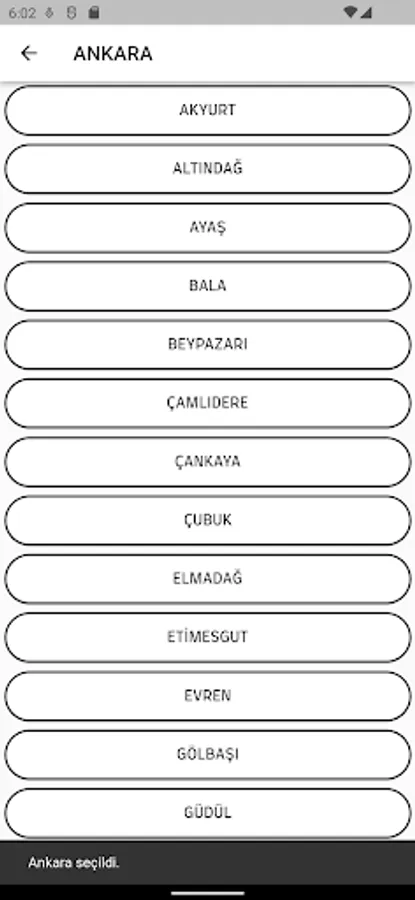 6:02

ANKARA

AKYURT

ALTINDAĞ

AYAŞ

BALA

BEYPAZARI

ÇAMLIDERE

ÇANKAYA

ÇUBUK

ELMADAĞ

ETİMESGUT

EVREN

GÖLBAŞI

GÜDÜL

Ankara seçildi.